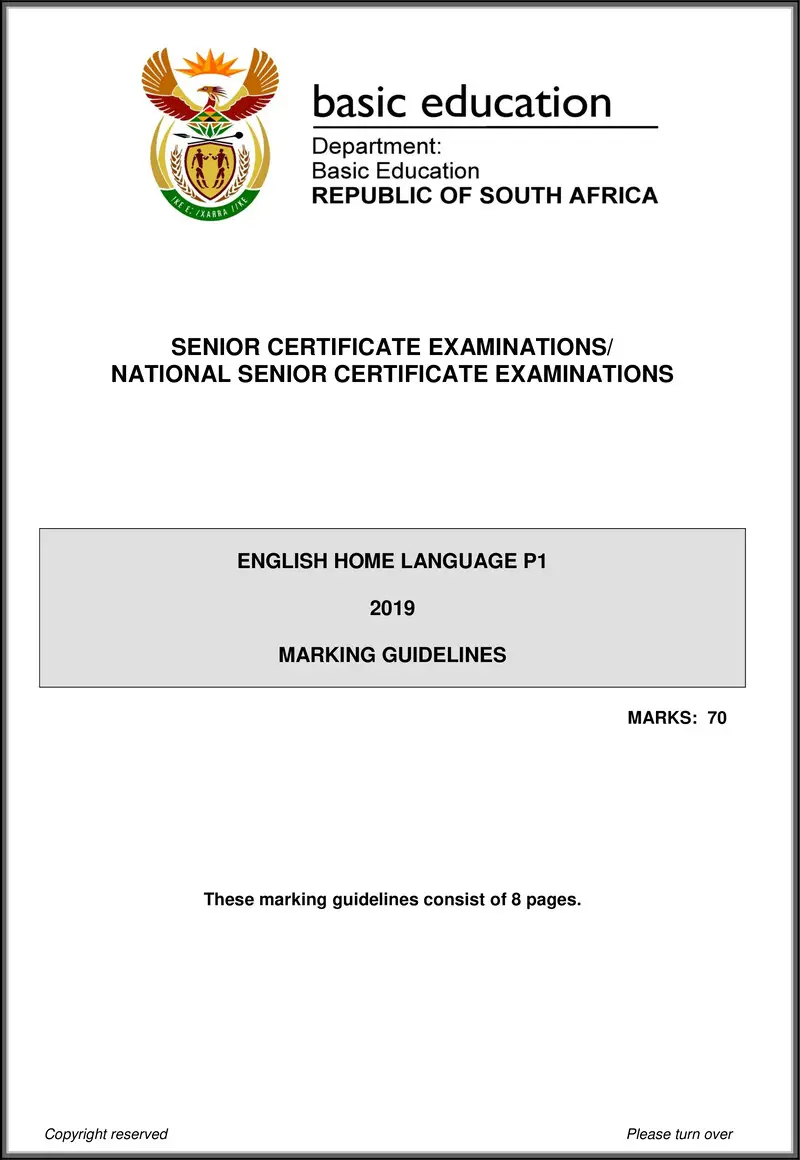 !KE E: /XARRA //KE

basic education

Department:
Basic Education
REPUBLIC OF SOUTH AFRICA

SENIOR CERTIFICATE EXAMINATIONS/
NATIONAL SENIOR CERTIFICATE EXAMINATIONS

ENGLISH HOME LANGUAGE P1

2019

MARKING GUIDELINES

MARKS: 70

These marking guidelines consist of 8 pages.

Copyright reserved

Please turn over